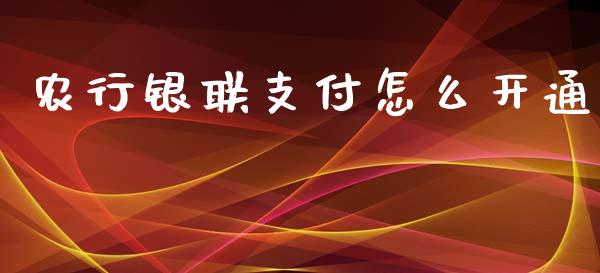 农行银联支付怎么开通